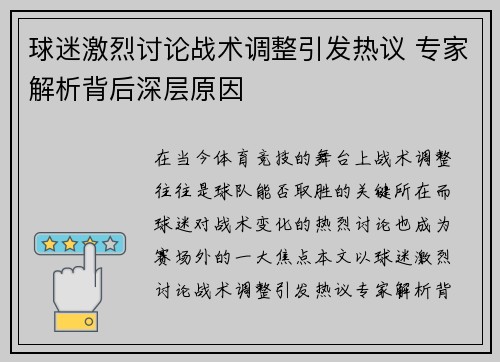 球迷激烈讨论战术调整引发热议 专家解析背后深层原因

在当今体育竞技的舞台上战术调整往往是球队能否取胜的关键所在而球迷对战术变化的热烈讨论也成为赛场外的一大焦点本文以球迷激烈讨论战术调整引发热议专家解析背